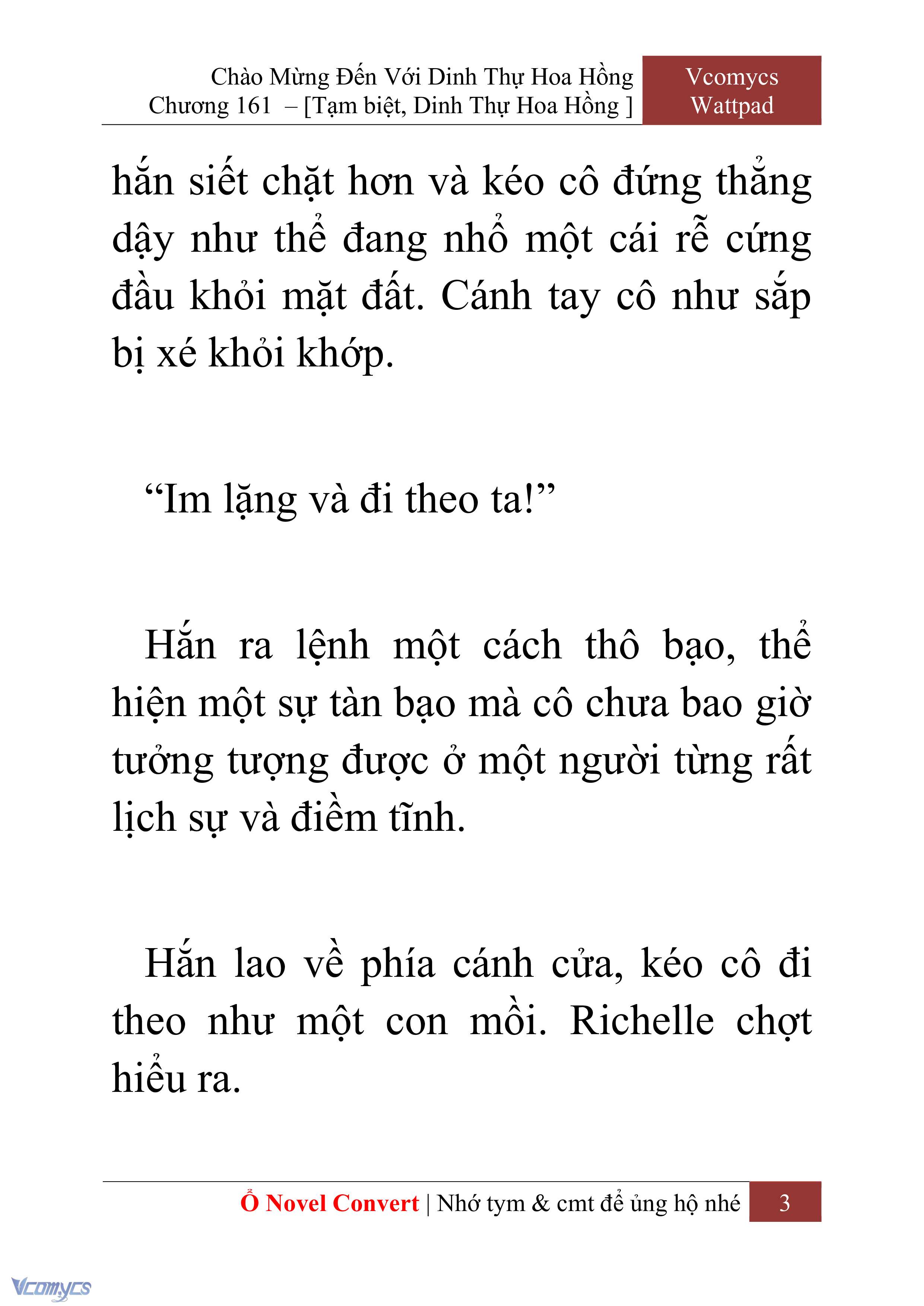 Chào Mừng Đến Với Dinh Thự Hoa Hồng
Chương 161 – [Tạm biệt, Dinh Thự Hoa Hồng ]

Vcomycs
Wattpad

hắn siết chặt hơn và kéo cô đứng thẳng dậy như thể đang nhổ một cái rễ cứng đầu khỏi mặt đất. Cánh tay cô như sắp bị xé khỏi khớp.

“Im lặng và đi theo ta!”

Hắn ra lệnh một cách thô bạo, thể hiện một sự tàn bạo mà cô chưa bao giờ tưởng tượng được ở một người từng rất lịch sự và điềm tĩnh.

Hắn lao về phía cánh cửa, kéo cô đi theo như một con mồi. Richelle chợt hiểu ra.

Ổ Novel Convert | Nhớ tym & cmt để ủng hộ nhé 3

Vcomycs